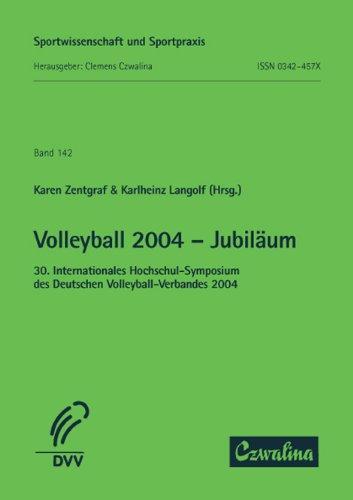 Sportwissenschaft und Sportpraxis

Herausgeber: Clemens Czwalina

ISSN 0342-457X

Band 142

Karen Zentgraf & Karlheinz Langolf (Hrsg.)

Volleyball 2004 – Jubiläum

30. Internationales Hochschul-Symposium des Deutschen Volleyball-Verbandes 2004

DVV

Czwalina